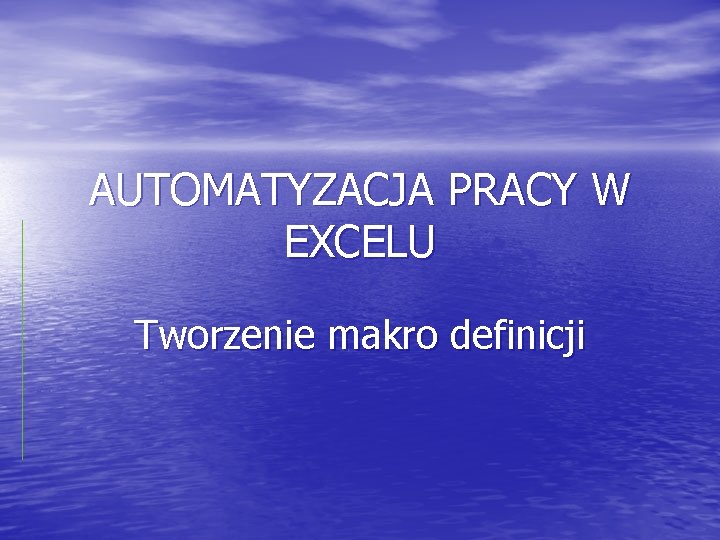 AUTOMATYZACJA PRACY W EXCELU

Tworzenie makro definicji